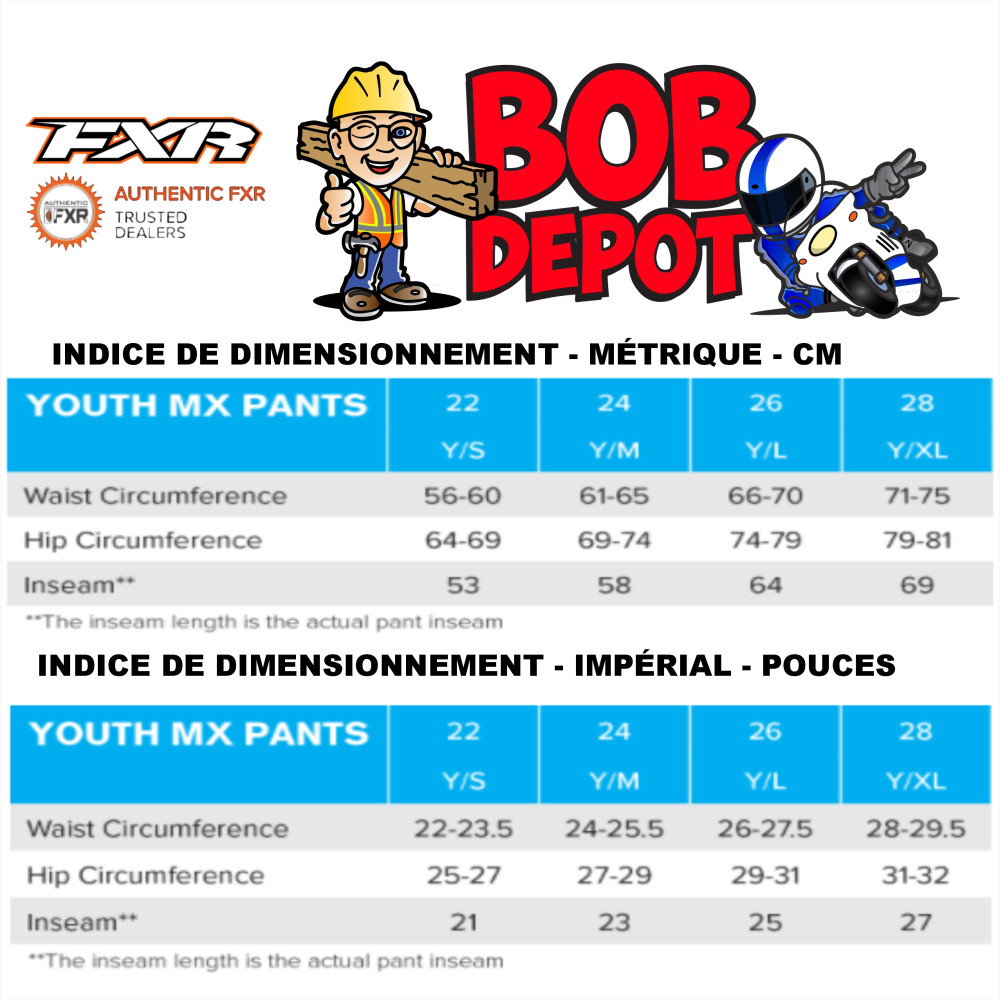 FXR

AUTHENTIC FXR
AUTHENTIC FXR
TRUSTED DEALERS

BOB DEPOT

INDICE DE DIMENSIONNEMENT - MÉTRIQUE - CM

| YOUTH MX PANTS | 22 Y/S | 24 Y/M | 26 Y/L | 28 Y/XL |
|---|---|---|---|---|
| Waist Circumference | 56-60 | 61-65 | 66-70 | 71-75 |
| Hip Circumference | 64-69 | 69-74 | 74-79 | 79-81 |
| Inseam** | 53 | 58 | 64 | 69 |

**The inseam length is the actual pant inseam

INDICE DE DIMENSIONNEMENT - IMPÉRIAL - POUCES

| YOUTH MX PANTS | 22 Y/S | 24 Y/M | 26 Y/L | 28 Y/XL |
|---|---|---|---|---|
| Waist Circumference | 22-23.5 | 24-25.5 | 26-27.5 | 28-29.5 |
| Hip Circumference | 25-27 | 27-29 | 29-31 | 31-32 |
| Inseam** | 21 | 23 | 25 | 27 |

**The inseam length is the actual pant inseam